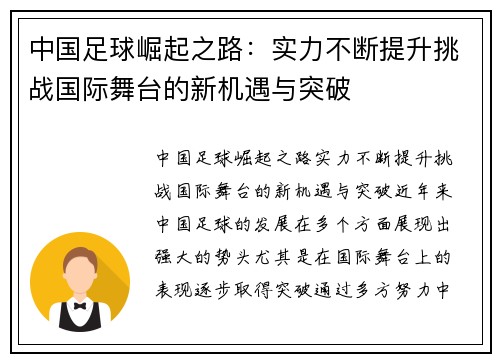 中国足球崛起之路：实力不断提升挑战国际舞台的新机遇与突破

中国足球崛起之路实力不断提升挑战国际舞台的新机遇与突破近年来中国足球的发展在多个方面展现出强大的势头尤其是在国际舞台上的表现逐步取得突破通过多方努力中